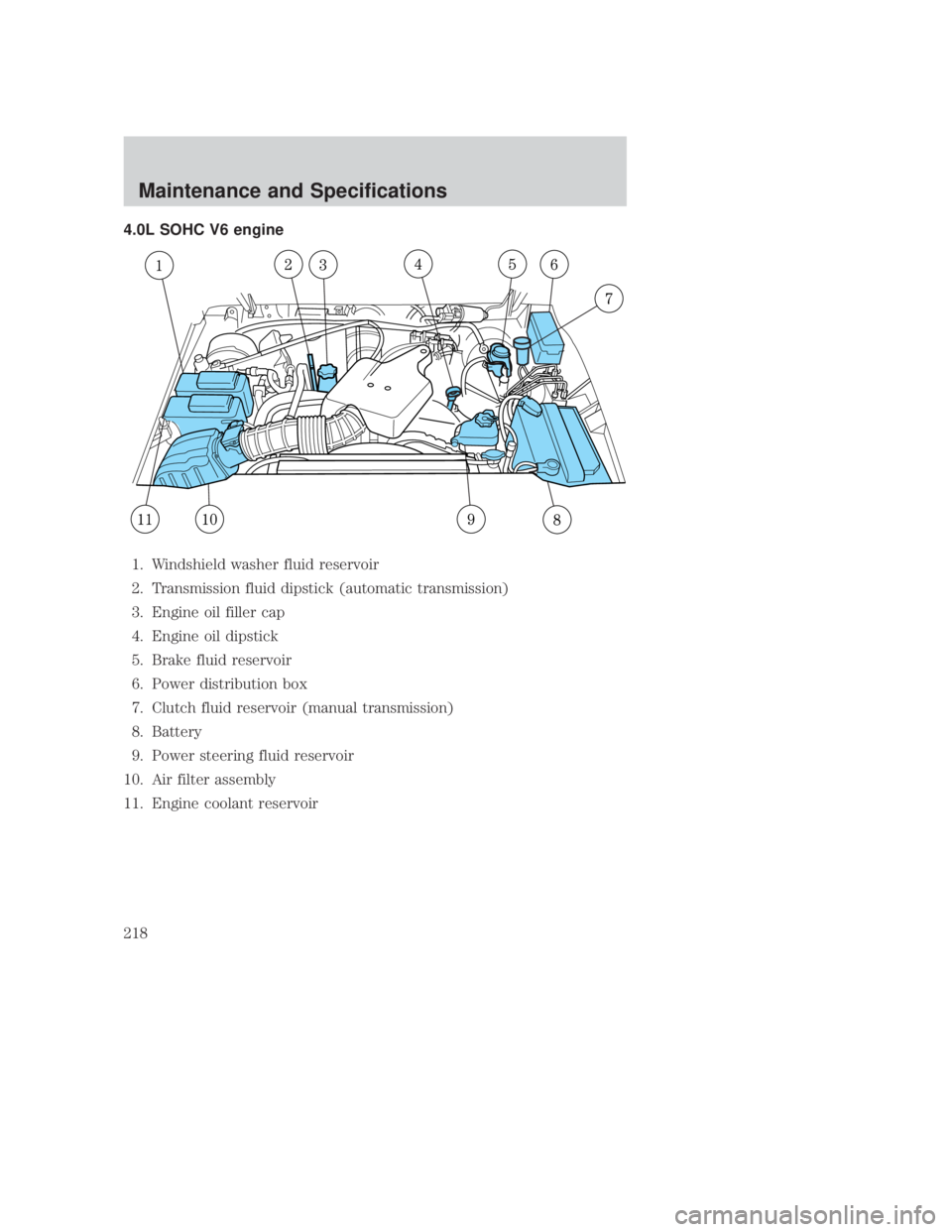 Maintenance and Specifications

4.0L SOHC V6 engine

1
2
3
4
5
6
7
11
10
9
8

1. Windshield washer fluid reservoir
2. Transmission fluid dipstick (automatic transmission)
3. Engine oil filler cap
4. Engine oil dipstick
5. Brake fluid reservoir
6. Power distribution box
7. Clutch fluid reservoir (manual transmission)
8. Battery
9. Power steering fluid reservoir
10. Air filter assembly
11. Engine coolant reservoir

218

carmanualsonline.info